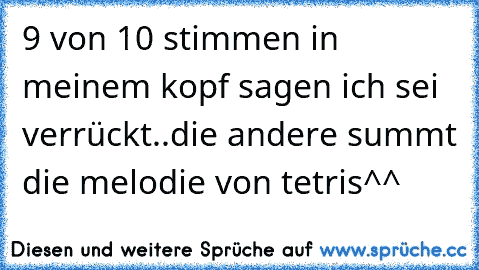 9 von 10 stimmen in meinem kopf sagen ich sei verrückt..die andere summt die melodie von tetris^^

Diesen und weitere Sprüche auf www.sprüche.cc